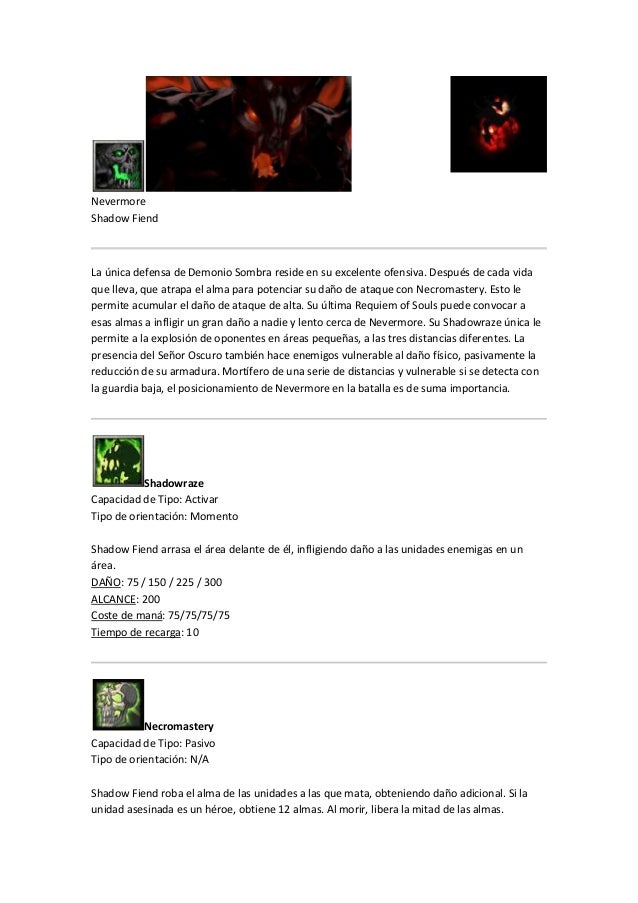 Nevermore
Shadow Fiend

La única defensa de Demonio Sombra reside en su excelente ofensiva. Después de cada vida que lleva, que atrapa el alma para potenciar su daño de ataque con Necromastery. Esto le permite acumular el daño de ataque de alta. Su última Requiem of Souls puede convocar a esas almas a infligir un gran daño a nadie y lento cerca de Nevermore. Su Shadowraze única le permite a la explosión de oponentes en áreas pequeñas, a las tres distancias diferentes. La presencia del Señor Oscuro también hace enemigos vulnerable al daño físico, pasivamente la reducción de su armadura. Mortífero de una serie de distancias y vulnerable si se detecta con la guardia baja, el posicionamiento de Nevermore en la batalla es de suma importancia.

Shadowraze
Capacidad de Tipo: Activar
Tipo de orientación: Momento

Shadow Fiend arrasa el área delante de él, infligiendo daño a las unidades enemigas en un área.
DAÑO: 75 / 150 / 225 / 300
ALCANCE: 200
Coste de maná: 75/75/75/75
Tiempo de recarga: 10

Necromastery
Capacidad de Tipo: Pasivo
Tipo de orientación: N/A

Shadow Fiend roba el alma de las unidades a las que mata, obteniendo daño adicional. Si la unidad asesinada es un héroe, obtiene 12 almas. Al morir, libera la mitad de las almas.